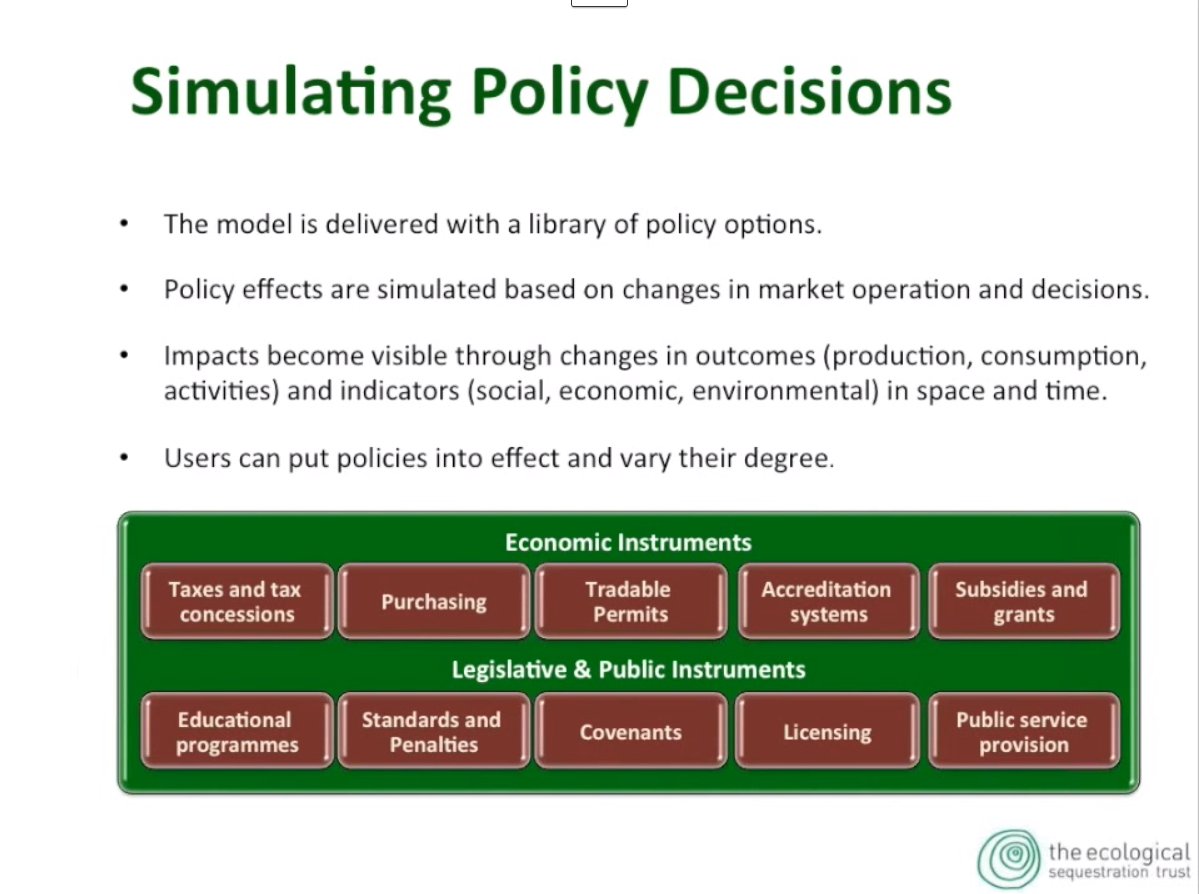 Simulating Policy Decisions

• The model is delivered with a library of policy options.

• Policy effects are simulated based on changes in market operation and decisions.

• Impacts become visible through changes in outcomes (production, consumption, activities) and indicators (social, economic, environmental) in space and time.

• Users can put policies into effect and vary their degree.

Economic Instruments

Taxes and tax concessions

Purchasing

Tradable Permits

Accreditation systems

Subsidies and grants

Legislative & Public Instruments

Educational programmes

Standards and Penalties

Covenants

Licensing

Public service provision

the ecological sequestration trust